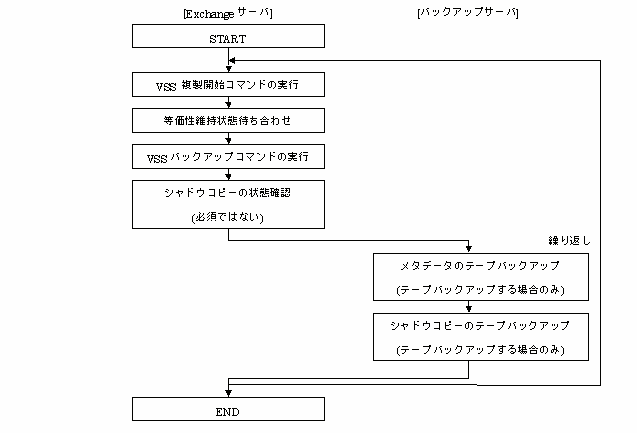 [Exchange サーバ]

[バックアップサーバ]

START

VSS 複製開始コマンドの実行

等価性維持状態待ち合わせ

VSS バックアップコマンドの実行

シャドウコピーの状態確認

(必須ではない)

繰り返し

メタデータのテープバックアップ

(テープバックアップする場合のみ)

シャドウコピーのテープバックアップ

(テープバックアップする場合のみ)

END